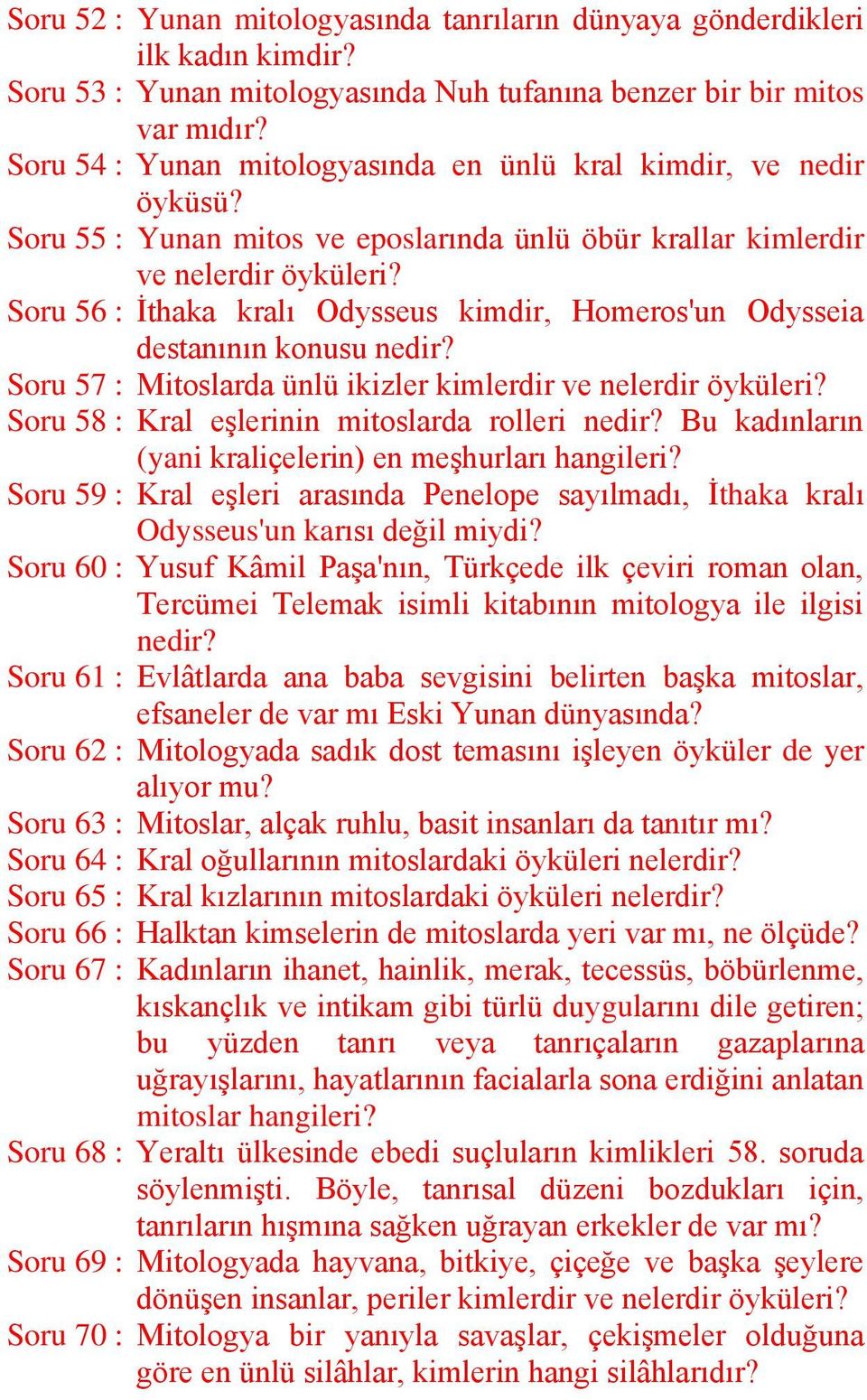 Soru 52 : Yunan mitologyasında tanrıların dünyaya gönderdikleri ilk kadın kimdir?
Soru 53 : Yunan mitologyasında Nuh tufanına benzer bir bir mitos var mıdır?
Soru 54 : Yunan mitologyasında en ünlü kral kimdir, ve nedir öyküsü?
Soru 55 : Yunan mitos ve eposlarında ünlü öbür krallar kimlerdir ve nelerdir öyküleri?
Soru 56 : İthaka kralı Odysseus kimdir, Homeros'un Odysseia destanının konusu nedir?
Soru 57 : Mitoslarda ünlü ikizler kimlerdir ve nelerdir öyküleri?
Soru 58 : Kral eşlerinin mitoslarda rolleri nedir? Bu kadınların (yani kraliçelerin) en meşhurları hangileri?
Soru 59 : Kral eşleri arasında Penelope sayılmadı, İthaka kralı Odysseus'un karısı değil miydi?
Soru 60 : Yusuf Kâmil Paşa'nın, Türkçede ilk çeviri roman olan, Tercümei Telemak isimli kitabının mitologya ile ilgisi nedir?
Soru 61 : Evlâtlarda ana baba sevgisini belirten başka mitoslar, efsaneler de var mı Eski Yunan dünyasında?
Soru 62 : Mitologyada sadık dost temasını işleyen öyküler de yer alıyor mu?
Soru 63 : Mitoslar, alçak ruhlu, basit insanları da tanıtır mı?
Soru 64 : Kral oğullarının mitoslardaki öyküleri nelerdir?
Soru 65 : Kral kızlarının mitoslardaki öyküleri nelerdir?
Soru 66 : Halktan kimselerin de mitoslarda yeri var mı, ne ölçüde?
Soru 67 : Kadınların ihanet, hainlik, merak, tecessüs, böbürlenme, kıskançlık ve intikam gibi türlü duygularını dile getiren; bu yüzden tanrı veya tanrıçaların gazaplarına uğrayışlarını, hayatlarının facialarla sona erdiğini anlatan mitoslar hangileri?
Soru 68 : Yeraltı ülkesinde ebedi suçluların kimlikleri 58. soruda söylenmişti. Böyle, tanrısal düzeni bozdukları için, tanrıların hışmına sağken uğrayan erkekler de var mı?
Soru 69 : Mitologyada hayvana, bitkiye, çiçeğe ve başka şeylere dönüşen insanlar, periler kimlerdir ve nelerdir öyküleri?
Soru 70 : Mitologya bir yanıyla savaşlar, çekişmeler olduğuna göre en ünlü silâhlar, kimlerin hangi silâhlarıdır?